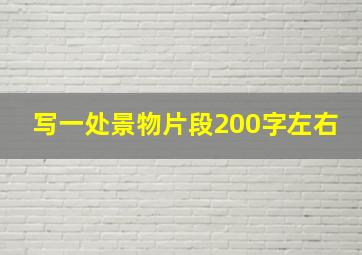 写一处景物片段200字左右